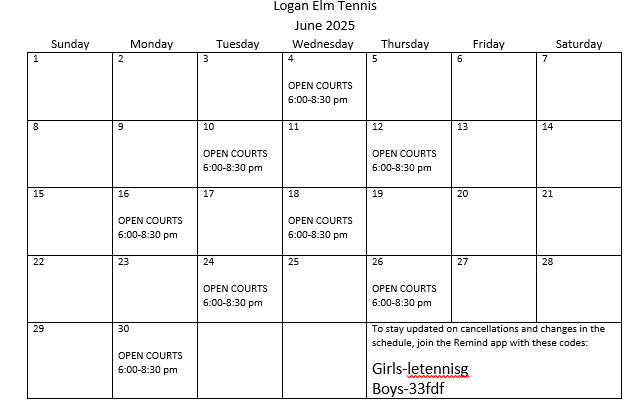 Logan Elm Tennis

June 2025

| Sunday | Monday | Tuesday | Wednesday | Thursday | Friday | Saturday |
|---|---|---|---|---|---|---|
| 1 | 2 | 3 | 4 OPEN COURTS 6:00-8:30 pm | 5 | 6 | 7 |
| 8 | 9 | 10 OPEN COURTS 6:00-8:30 pm | 11 | 12 OPEN COURTS 6:00-8:30 pm | 13 | 14 |
| 15 | 16 OPEN COURTS 6:00-8:30 pm | 17 | 18 OPEN COURTS 6:00-8:30 pm | 19 | 20 | 21 |
| 22 | 23 | 24 OPEN COURTS 6:00-8:30 pm | 25 | 26 OPEN COURTS 6:00-8:30 pm | 27 | 28 |
| 29 | 30 OPEN COURTS 6:00-8:30 pm | | | To stay updated on cancellations and changes in the schedule, join the Remind app with these codes: Girls-letennisg Boys-33fdf | | |